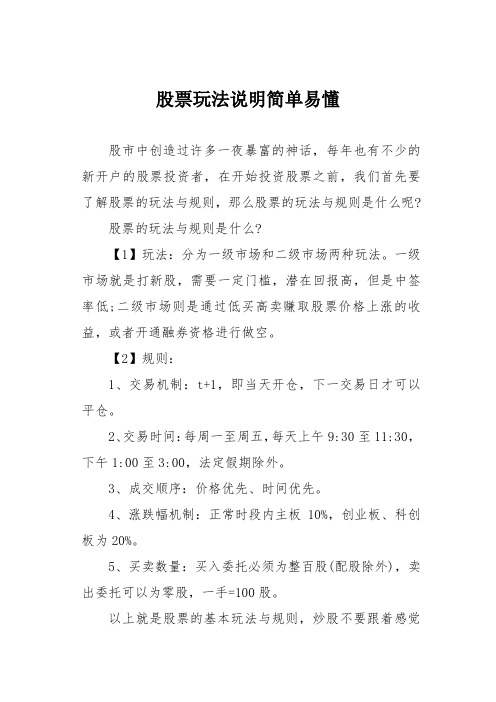 股票玩法说明简单易懂

股市中创造过许多一夜暴富的神话，每年也有不少的新开户的股票投资者，在开始投资股票之前，我们首先要了解股票的玩法与规则，那么股票的玩法与规则是什么呢?

股票的玩法与规则是什么?

【1】玩法：分为一级市场和二级市场两种玩法。一级市场就是打新股，需要一定门槛，潜在回报高，但是中签率低;二级市场则是通过低买高卖赚取股票价格上涨的收益，或者开通融券资格进行做空。

【2】规则：

1、交易机制：t+1，即当天开仓，下一交易日才可以平仓。

2、交易时间：每周一至周五，每天上午 9:30 至 11:30，下午 1:00 至 3:00，法定假期除外。

3、成交顺序：价格优先、时间优先。

4、涨跌幅机制：正常时段内主板 10%，创业板、科创板为 20%。

5、买卖数量：买入委托必须为整百股(配股除外)，卖出委托可以为零股，一手=100 股。

以上就是股票的基本玩法与规则，炒股不要跟着感觉